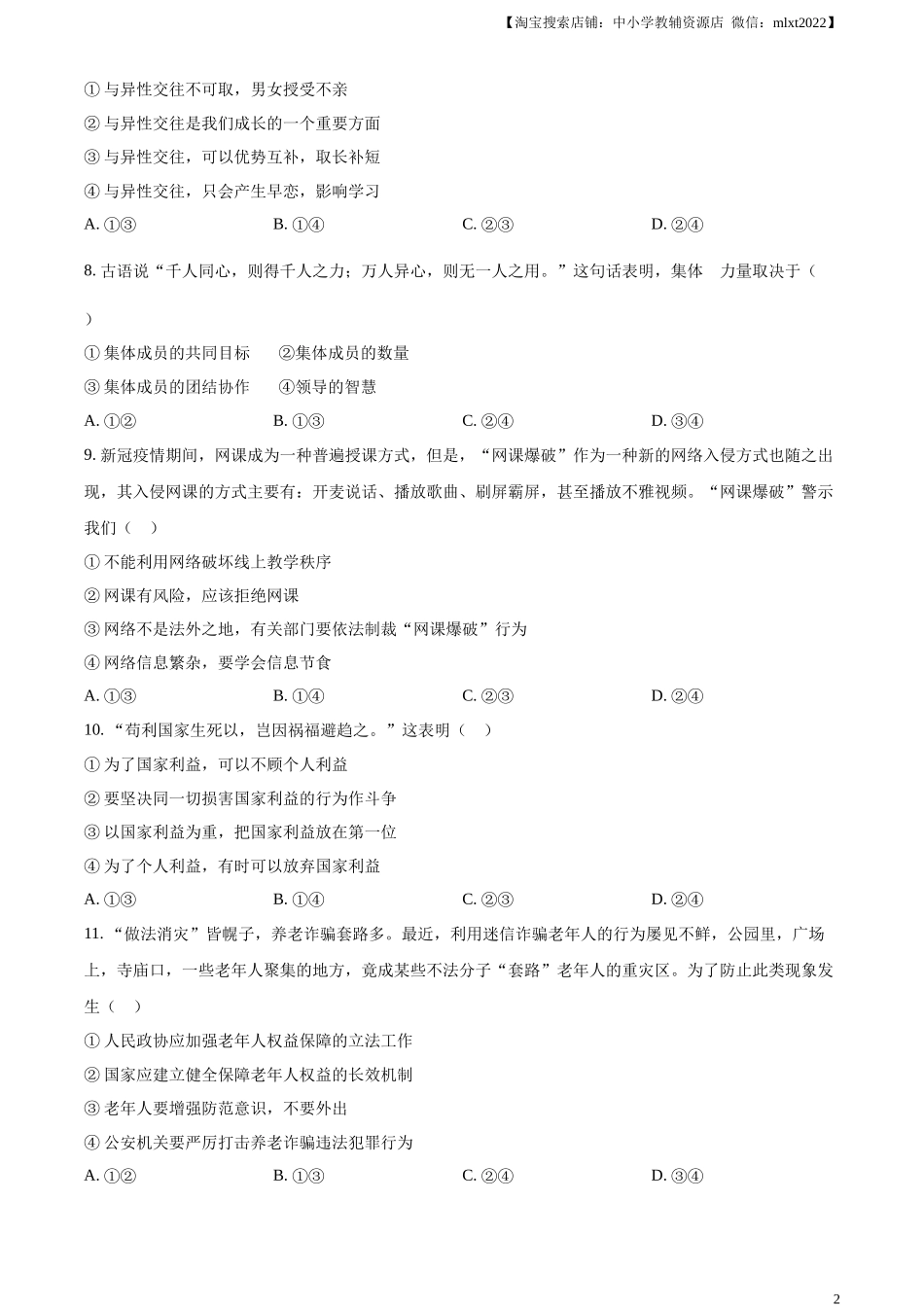 【淘宝搜索店铺：中小学教辅资源店 微信：mlxt2022】

① 与异性交往不可取，男女授受不亲

② 与异性交往是我们成长的一个重要方面

③ 与异性交往，可以优势互补，取长补短

④ 与异性交往，只会产生早恋，影响学习

A. ①③　　B. ①④　　C. ②③　　D. ②④

8. 古语说“千人同心，则得千人之力；万人异心，则无一人之用。”这句话表明，集体　力量取决于（　）

① 集体成员的共同目标　　②集体成员的数量

③ 集体成员的团结协作　　④领导的智慧

A. ①②　　B. ①③　　C. ②④　　D. ③④

9. 新冠疫情期间，网课成为一种普遍授课方式，但是，“网课爆破”作为一种新的网络入侵方式也随之出现，其入侵网课的方式主要有：开麦说话、播放歌曲、刷屏霸屏，甚至播放不雅视频。“网课爆破”警示我们（　）

① 不能利用网络破坏线上教学秩序

② 网课有风险，应该拒绝网课

③ 网络不是法外之地，有关部门要依法制裁“网课爆破”行为

④ 网络信息繁杂，要学会信息节食

A. ①③　　B. ①④　　C. ②③　　D. ②④

10. “苟利国家生死以，岂因祸福避趋之。”这表明（　）

① 为了国家利益，可以不顾个人利益

② 要坚决同一切损害国家利益的行为作斗争

③ 以国家利益为重，把国家利益放在第一位

④ 为了个人利益，有时可以放弃国家利益

A. ①③　　B. ①④　　C. ②③　　D. ②④

11. “做法消灾”皆幌子，养老诈骗套路多。最近，利用迷信诈骗老年人的行为屡见不鲜，公园里，广场上，寺庙口，一些老年人聚集的地方，竟成某些不法分子“套路”老年人的重灾区。为了防止此类现象发生（　）

① 人民政协应加强老年人权益保障的立法工作

② 国家应建立健全保障老年人权益的长效机制

③ 老年人要增强防范意识，不要外出

④ 公安机关要严厉打击养老诈骗违法犯罪行为

A. ①②　　B. ①③　　C. ②④　　D. ③④

2